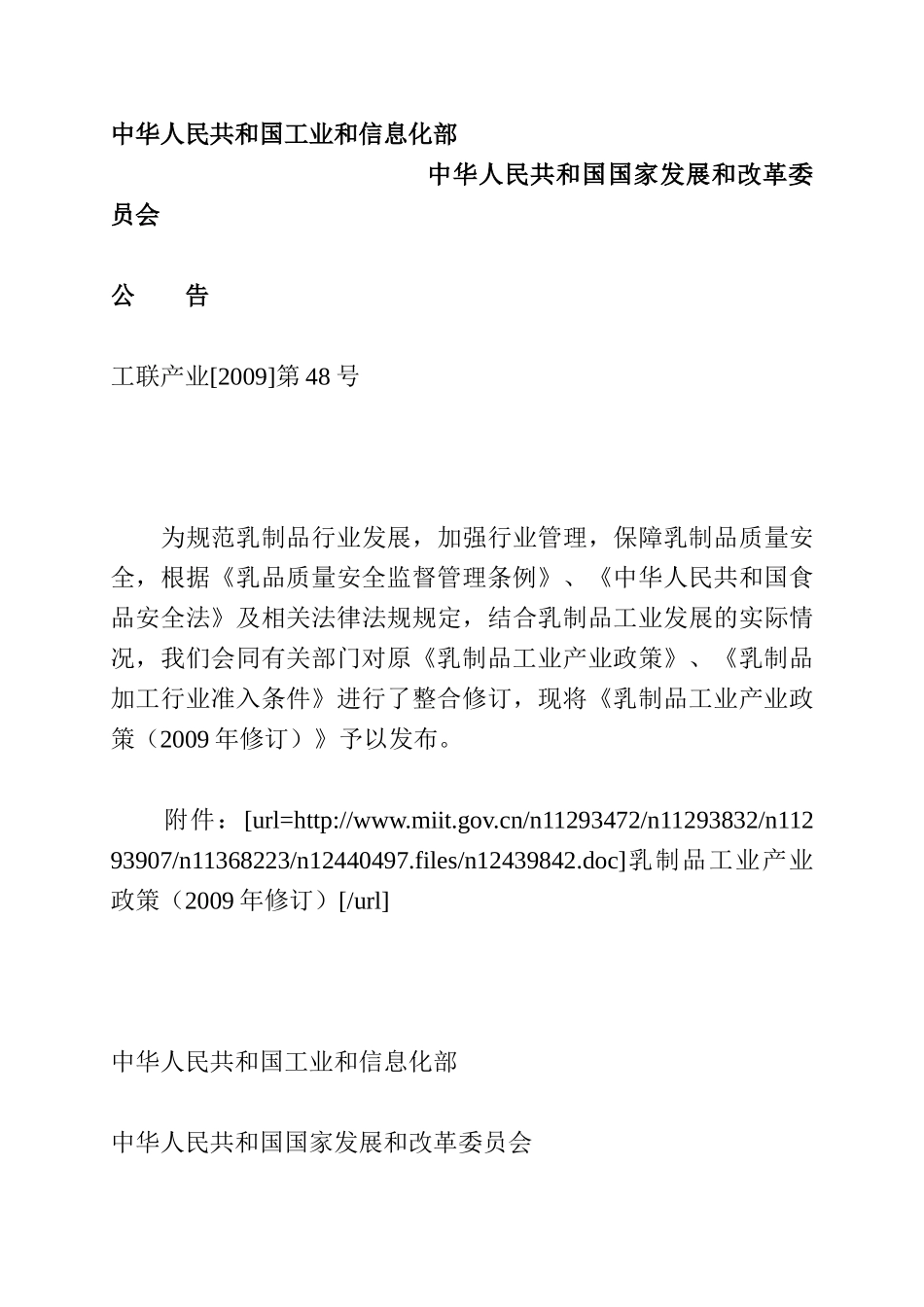 中华人民共和国工业和信息化部

中华人民共和国国家发展和改革委员会

公　　告

工联产业[2009]第48号

为规范乳制品行业发展，加强行业管理，保障乳制品质量安全，根据《乳品质量安全监督管理条例》、《中华人民共和国食品安全法》及相关法律法规规定，结合乳制品工业发展的实际情况，我们会同有关部门对原《乳制品工业产业政策》、《乳制品加工行业准入条件》进行了整合修订，现将《乳制品工业产业政策（2009年修订）》予以发布。

附件：[url=http://www.miit.gov.cn/n11293472/n11293832/n11293907/n11368223/n12440497.files/n12439842.doc]乳制品工业产业政策（2009年修订）[/url]

中华人民共和国工业和信息化部

中华人民共和国国家发展和改革委员会